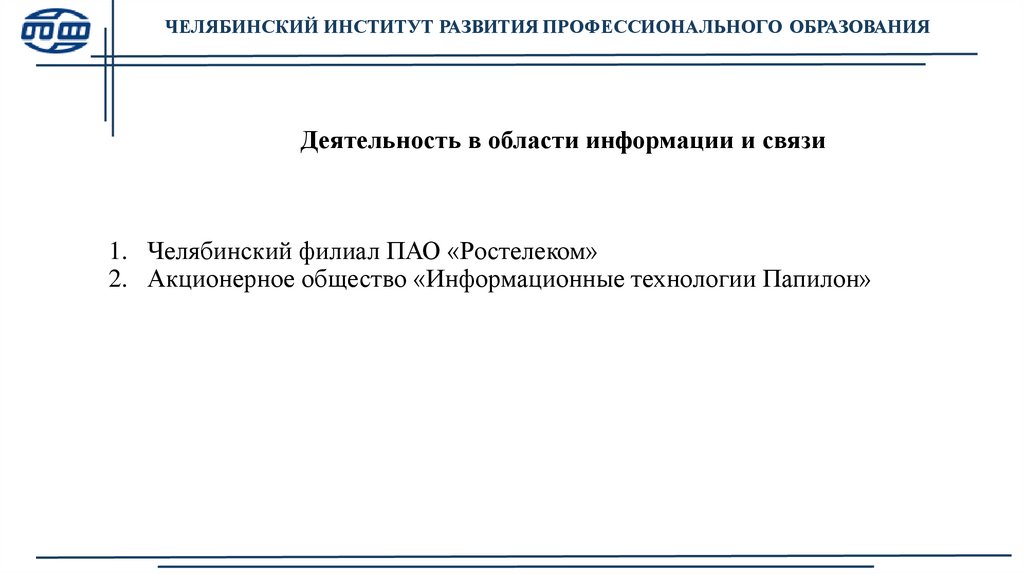 ЧЕЛЯБИНСКИЙ ИНСТИТУТ РАЗВИТИЯ ПРОФЕССИОНАЛЬНОГО ОБРАЗОВАНИЯ

Деятельность в области информации и связи

1. Челябинский филиал ПАО «Ростелеком»
2. Акционерное общество «Информационные технологии Папилон»